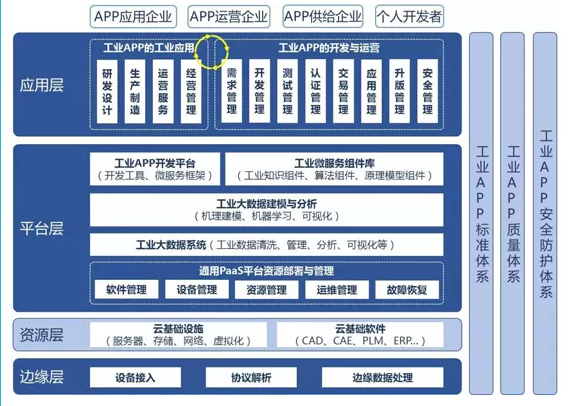 APP应用企业 APP运营企业 APP供给企业 个人开发者

应用层

工业APP的工业应用

研发设计
生产制造
运营服务
经营管理

工业APP的开发与运营

需求管理
开发管理
测试管理
认证管理
交易管理
应用管理
升版管理
安全管理

平台层

工业APP开发平台
（开发工具、微服务框架）

工业微服务组件库
（工业知识组件、算法组件、原理模型组件）

工业大数据建模与分析
（机理建模、机器学习、可视化）

工业大数据系统（工业数据清洗、管理、分析、可视化等）

通用PaaS平台资源部署与管理

软件管理
设备管理
资源管理
运维管理
故障恢复

资源层

云基础设施
（服务器、存储、网络、虚拟化）

云基础软件
（CAD、CAE、PLM、ERP...）

边缘层

设备接入
协议解析
边缘数据处理

工业APP标准体系

工业APP质量体系

工业APP安全防护体系